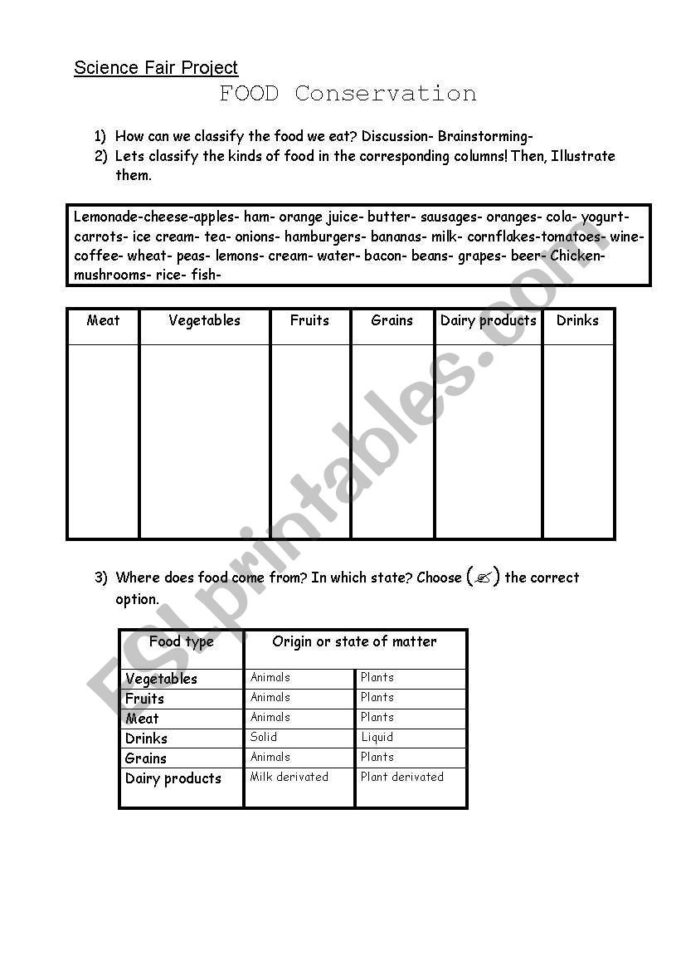 Science Fair Project

FOOD Conservation

1) How can we classify the food we eat? Discussion- Brainstorming-
2) Lets classify the kinds of food in the corresponding columns! Then, Illustrate them.

Lemonade-cheese-apples- ham- orange juice- butter- sausages- oranges- cola- yogurt- carrots- ice cream- tea- onions- hamburgers- bananas- milk- cornflakes-tomatoes- wine- coffee- wheat- peas- lemons- cream- water- bacon- beans- grapes- beer- Chicken- mushrooms- rice- fish-

| Meat | Vegetables | Fruits | Grains | Dairy products | Drinks |
|---|---|---|---|---|---|
| | | | | | |

3) Where does food come from? In which state? Choose (✍) the correct option.

| Food type | Origin or state of matter | |
|---|---|---|
| Vegetables | Animals | Plants |
| Fruits | Animals | Plants |
| Meat | Animals | Plants |
| Drinks | Solid | Liquid |
| Grains | Animals | Plants |
| Dairy products | Milk derivated | Plant derivated |

ESLprintables.com